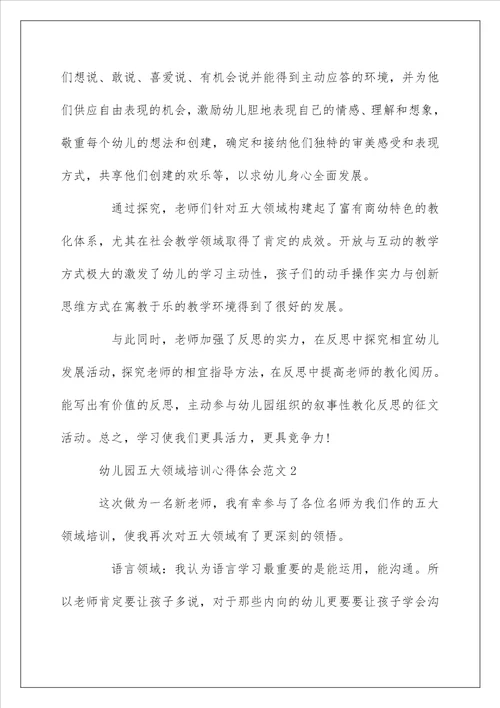 们想说、敢说、喜爱说、有机会说并能得到主动应答的环境，并为他们供应自由表现的机会，激励幼儿胆地表现自己的情感、理解和想象，敬重每个幼儿的想法和创建，确定和接纳他们独特的审美感受和表现方式，共享他们创建的欢乐等，以求幼儿身心全面发展。

通过探究，老师们针对五大领域构建起了富有商幼特色的教化体系，尤其在社会教学领域取得了肯定的成效。开放与互动的教学方式极大的激发了幼儿的学习主动性，孩子们的动手操作实力与创新思维方式在寓教于乐的教学环境得到了很好的发展。

与此同时，老师加强了反思的实力，在反思中探究相宜幼儿发展活动，探究老师的相宜指导方法，在反思中提高老师的教化阅历。能写出有价值的反思，主动参与幼儿园组织的叙事性教化反思的征文活动。总之，学习使我们更具活力，更具竞争力!

幼儿园五大领域培训心得体会范文 2

这次做为一名新老师，我有幸参与了各位名师为我们作的五大领域培训，使我再次对五大领域有了更深刻的领悟。

语言领域：我认为语言学习最重要的是能运用，能沟通。所以老师肯定要让孩子多说，对于那些内向的幼儿更要要让孩子学会沟